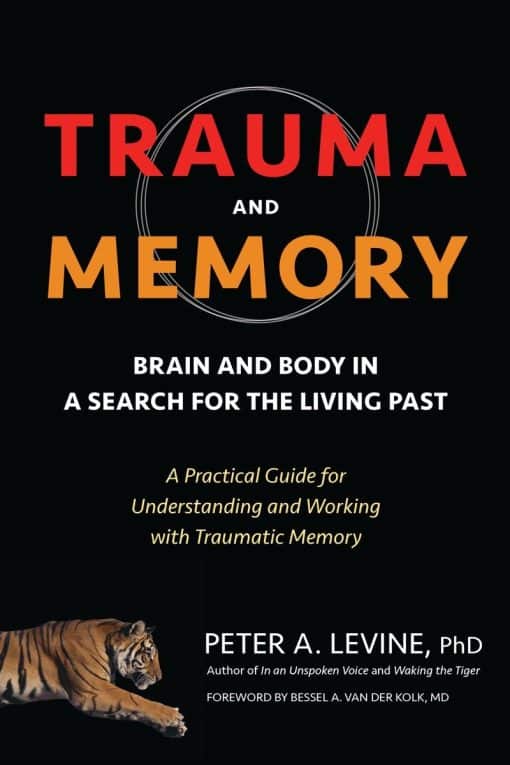 TRAUMA
AND
MEMORY

BRAIN AND BODY IN A SEARCH FOR THE LIVING PAST

A Practical Guide for Understanding and Working with Traumatic Memory

PETER A. LEVINE, PhD
Author of In an Unspoken Voice and Waking the Tiger

FOREWORD BY BESSEL A. VAN DER KOLK, MD